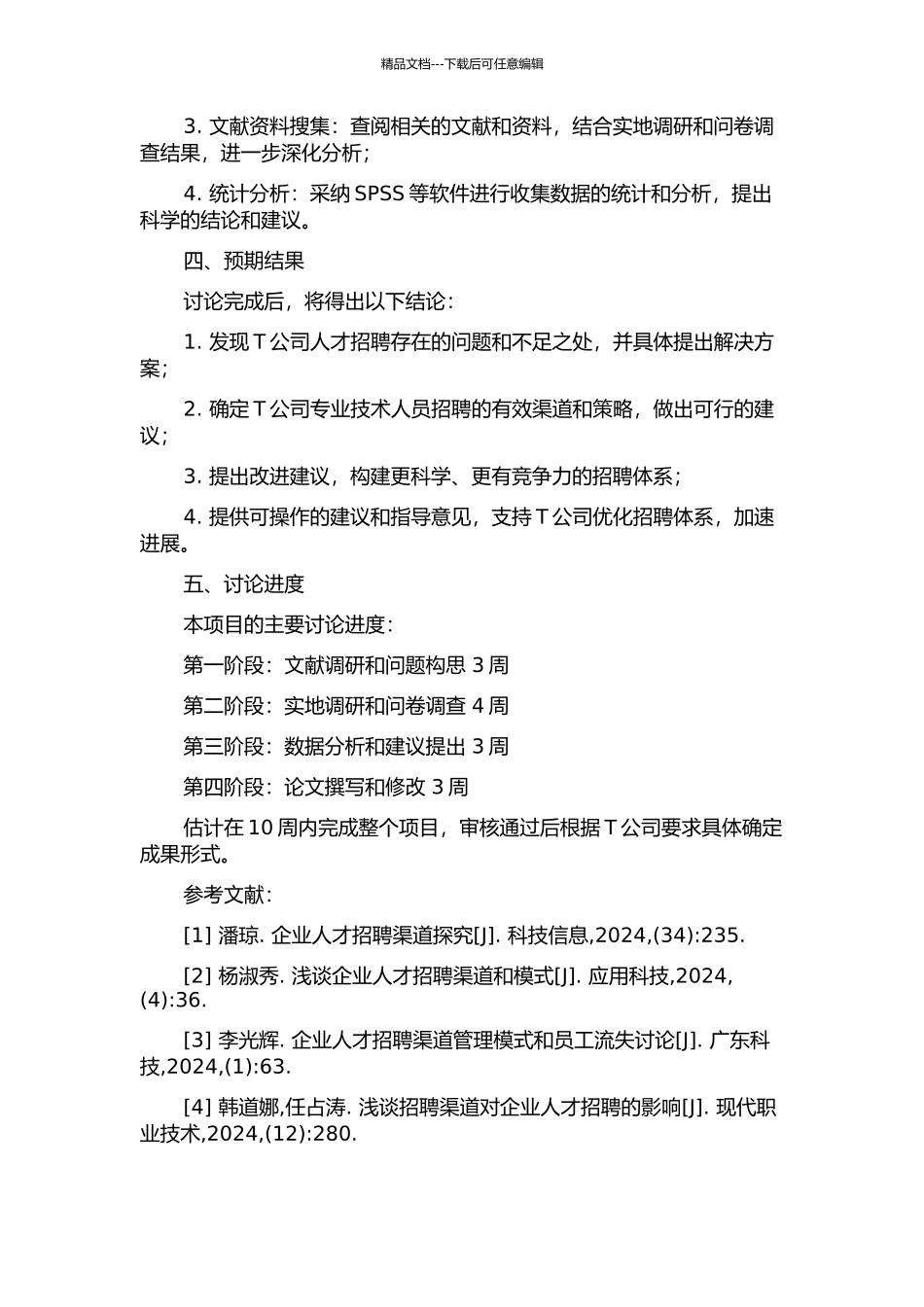 精品文档---下载后可任意编辑

3. 文献资料搜集：查阅相关的文献和资料，结合实地调研和问卷调查结果，进一步深化分析；

4. 统计分析：采纳 SPSS 等软件进行收集数据的统计和分析，提出科学的结论和建议。

四、预期结果

讨论完成后，将得出以下结论：

1. 发现 T 公司人才招聘存在的问题和不足之处，并具体提出解决方案；

2. 确定 T 公司专业技术人员招聘的有效渠道和策略，做出可行的建议；

3. 提出改进建议，构建更科学、更有竞争力的招聘体系；

4. 提供可操作的建议和指导意见，支持 T 公司优化招聘体系，加速进展。

五、讨论进度

本项目的主要讨论进度：

第一阶段：文献调研和问题构思 3 周

第二阶段：实地调研和问卷调查 4 周

第三阶段：数据分析和建议提出 3 周

第四阶段：论文撰写和修改 3 周

估计在 10 周内完成整个项目，审核通过后根据 T 公司要求具体确定成果形式。

参考文献：

[1] 潘琼. 企业人才招聘渠道探究[J]. 科技信息,2024,(34):235.

[2] 杨淑秀. 浅谈企业人才招聘渠道和模式[J]. 应用科技,2024,(4):36.

[3] 李光辉. 企业人才招聘渠道管理模式和员工流失讨论[J]. 广东科技,2024,(1):63.

[4] 韩道娜,任占涛. 浅谈招聘渠道对企业人才招聘的影响[J]. 现代职业技术,2024,(12):280.